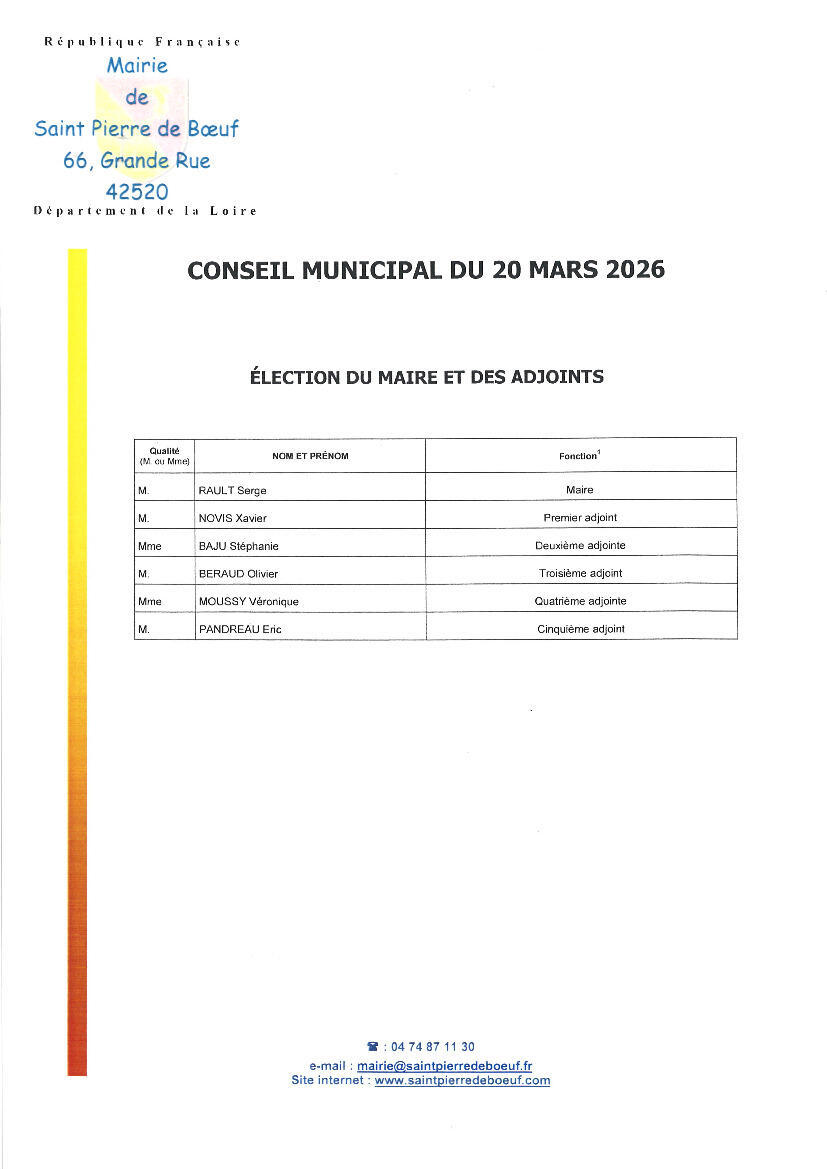 République Française
Mairie
de
Saint Pierre de Bœuf
66, Grande Rue
42520
Département de la Loire

CONSEIL MUNICIPAL DU 20 MARS 2026

ÉLECTION DU MAIRE ET DES ADJOINTS

| Qualité (M. ou Mme) | NOM ET PRÉNOM | Fonction$^1$ |
|---|---|---|
| M. | RAULT Serge | Maire |
| M. | NOVIS Xavier | Premier adjoint |
| Mme | BAJU Stéphanie | Deuxième adjointe |
| M. | BERAUD Olivier | Troisième adjoint |
| Mme | MOUSSY Véronique | Quatrième adjointe |
| M. | PANDREAU Eric | Cinquième adjoint |

☎ : 04 74 87 11 30
e-mail : mairie@saintpierredeboeuf.fr
Site internet : www.saintpierredeboeuf.com